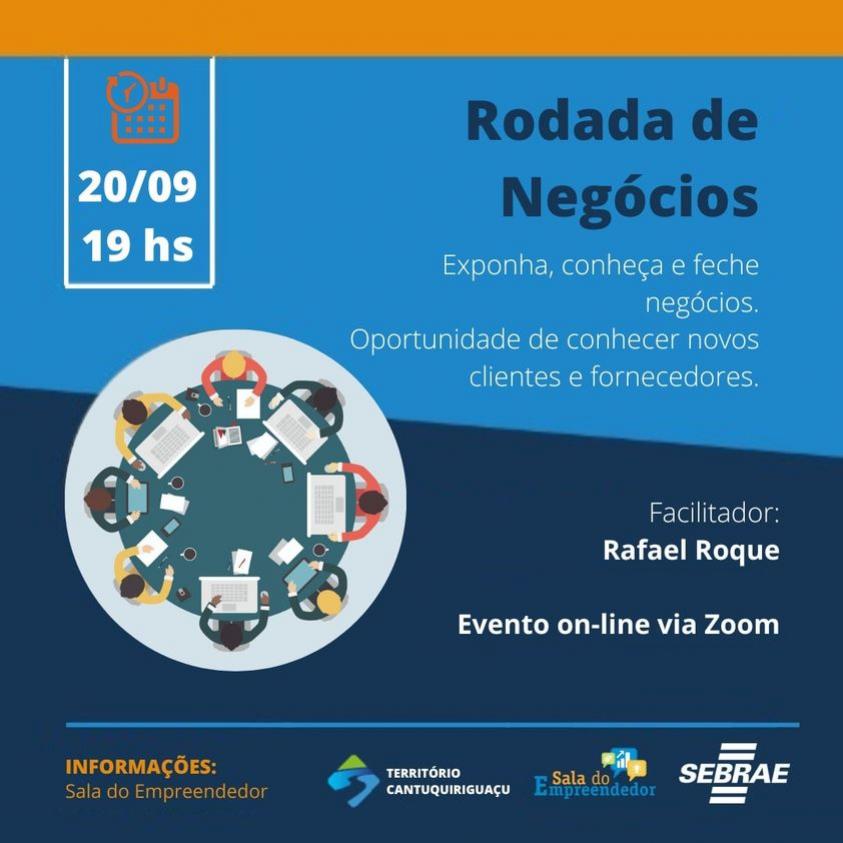 20/09
19 hs

Rodada de Negócios

Exponha, conheça e feche negócios.
Oportunidade de conhecer novos clientes e fornecedores.

Facilitador:
Rafael Roque

Evento on-line via Zoom

INFORMAÇÕES:
Sala do Empreendedor

TERRITÓRIO
CANTUQUIRIGUAÇU

Sala do
Empreendedor

SEBRAE